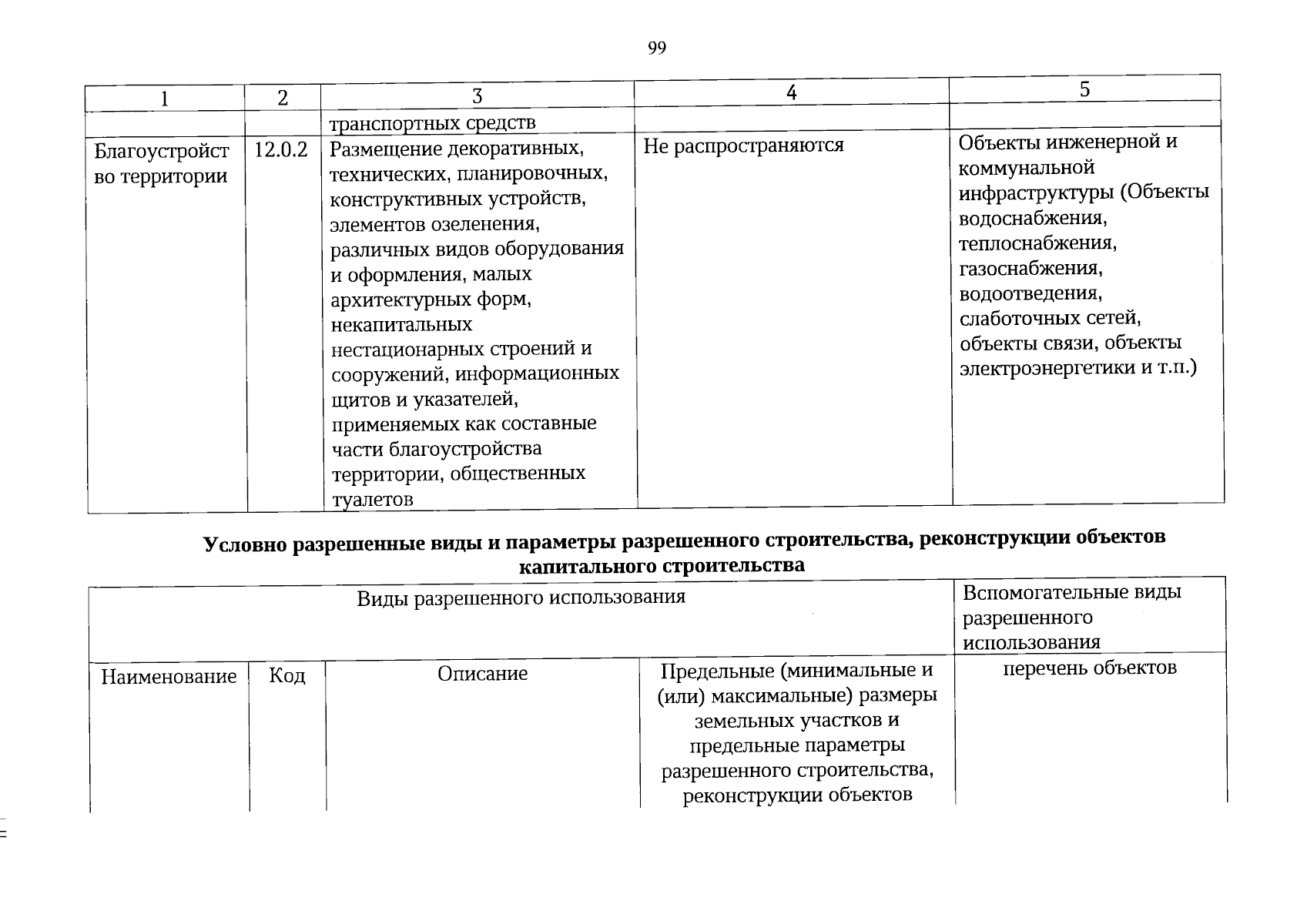 99

| 1 | 2 | 3 | 4 | 5 |
|---|---|---|---|---|
|  |  | транспортных средств |  |  |
| Благоустройство территории | 12.0.2 | Размещение декоративных, технических, планировочных, конструктивных устройств, элементов озеленения, различных видов оборудования и оформления, малых архитектурных форм, некапитальных нестационарных строений и сооружений, информационных щитов и указателей, применяемых как составные части благоустройства территории, общественных туалетов | Не распространяются | Объекты инженерной и коммунальной инфраструктуры (Объекты водоснабжения, теплоснабжения, газоснабжения, водоотведения, слаботочных сетей, объекты связи, объекты электроэнергетики и т.п.) |

Условно разрешенные виды и параметры разрешенного строительства, реконструкции объектов капитального строительства

| Виды разрешенного использования |  |  |  | Вспомогательные виды разрешенного использования |
|---|---|---|---|---|
| Наименование | Код | Описание | Предельные (минимальные и (или) максимальные) размеры земельных участков и предельные параметры разрешенного строительства, реконструкции объектов | перечень объектов |